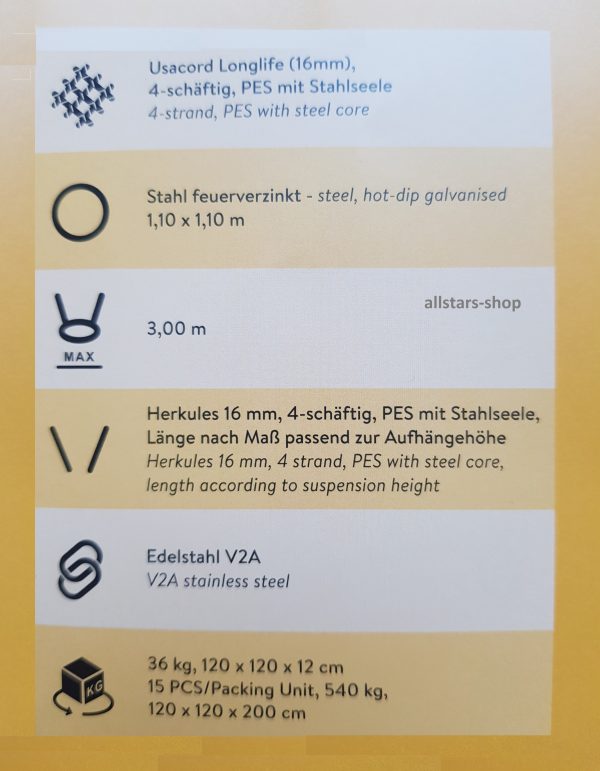 Usacord Longlife (16mm),
4-schäftig, PES mit Stahlseele
4-strand, PES with steel core

Stahl feuerverzinkt - steel, hot-dip galvanised
1,10 x 1,10 m

MAX

3,00 m

Herkules 16 mm, 4-schäftig, PES mit Stahlseele, Länge nach Maß passend zur Aufhängehöhe
Herkules 16 mm, 4 strand, PES with steel core, length according to suspension height

Edelstahl V2A
V2A stainless steel

KG

36 kg, 120 x 120 x 12 cm
15 PCS/Packing Unit, 540 kg,
120 x 120 x 200 cm

allstars-shop